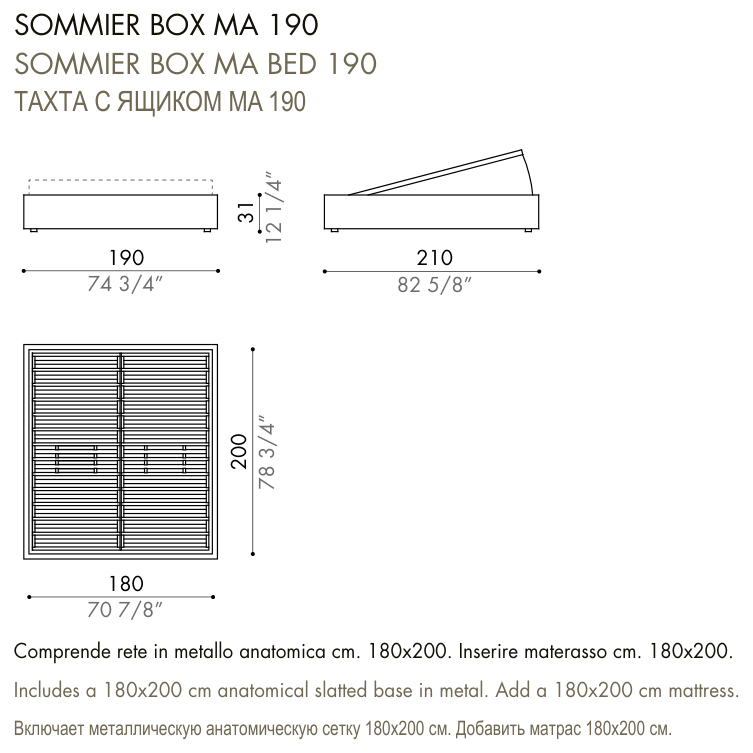 SOMMIER BOX MA 190
SOMMIER BOX MA BED 190
ТАХТА С ЯЩИКОМ МА 190

31
12 1/4"

190
74 3/4"

210
82 5/8"

200
78 3/4"

180
70 7/8"

Comprende rete in metallo anatomica cm. 180x200. Inserire materasso cm. 180x200.

Includes a 180x200 cm anatomical slatted base in metal. Add a 180x200 cm mattress.

Включает металлическую анатомическую сетку 180x200 см. Добавить матрас 180x200 см.